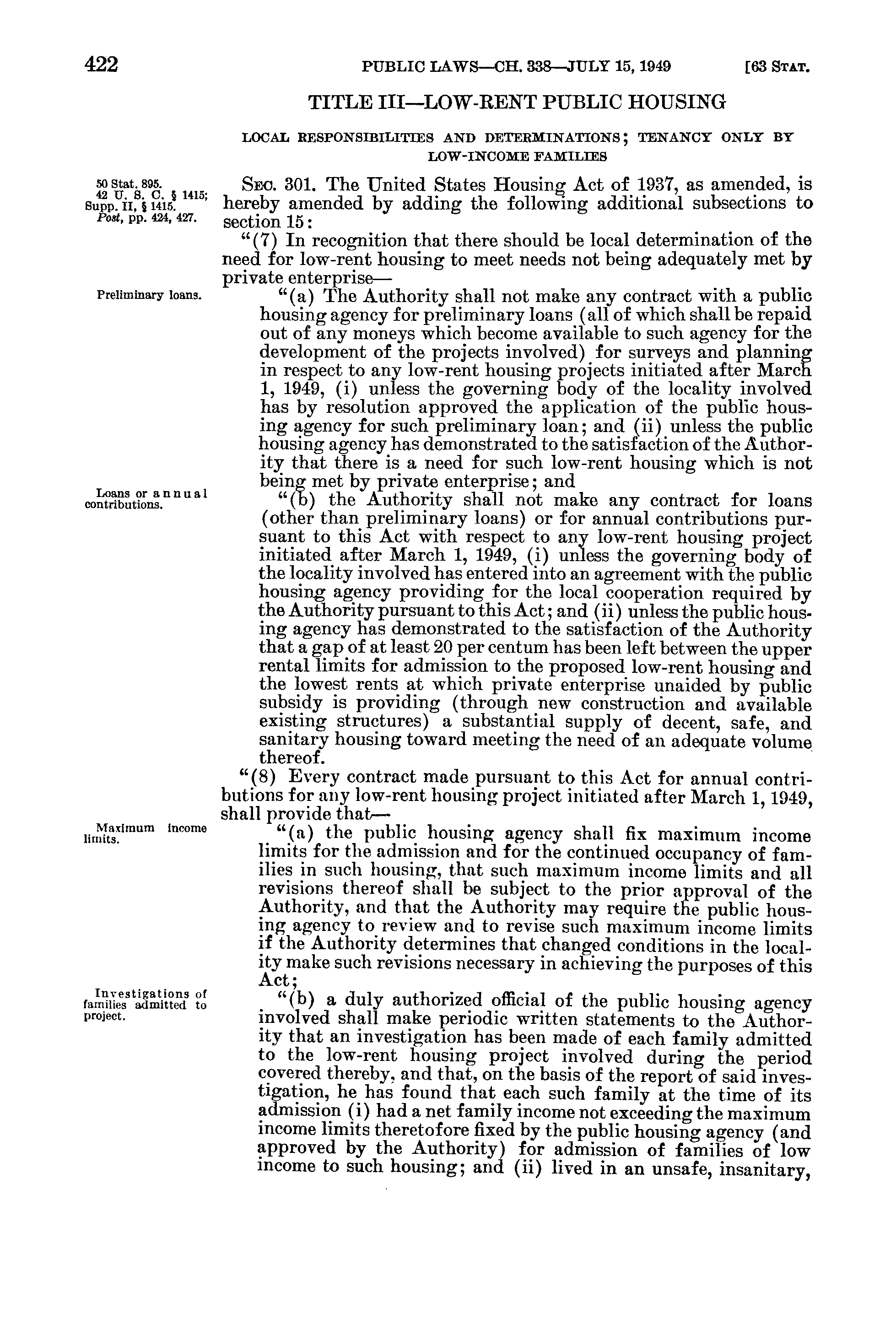 422 PUBLIC LAWS—CH. 338—JULY 15, 1949 [63 STAT.

TITLE III—LOW-RENT PUBLIC HOUSING

LOCAL RESPONSIBILITIES AND DETERMINATIONS; TENANCY ONLY BY LOW-INCOME FAMILIES

50 Stat. 895.
42 U. S. C. § 1415; Supp. II, § 1415.
Post, pp. 424, 427.

SEC. 301. The United States Housing Act of 1937, as amended, is hereby amended by adding the following additional subsections to section 15:

"(7) In recognition that there should be local determination of the need for low-rent housing to meet needs not being adequately met by private enterprise—

Preliminary loans.

"(a) The Authority shall not make any contract with a public housing agency for preliminary loans (all of which shall be repaid out of any moneys which become available to such agency for the development of the projects involved) for surveys and planning in respect to any low-rent housing projects initiated after March 1, 1949, (i) unless the governing body of the locality involved has by resolution approved the application of the public housing agency for such preliminary loan; and (ii) unless the public housing agency has demonstrated to the satisfaction of the Authority that there is a need for such low-rent housing which is not being met by private enterprise; and

Loans or annual contributions.

"(b) the Authority shall not make any contract for loans (other than preliminary loans) or for annual contributions pursuant to this Act with respect to any low-rent housing project initiated after March 1, 1949, (i) unless the governing body of the locality involved has entered into an agreement with the public housing agency providing for the local cooperation required by the Authority pursuant to this Act; and (ii) unless the public housing agency has demonstrated to the satisfaction of the Authority that a gap of at least 20 per centum has been left between the upper rental limits for admission to the proposed low-rent housing and the lowest rents at which private enterprise unaided by public subsidy is providing (through new construction and available existing structures) a substantial supply of decent, safe, and sanitary housing toward meeting the need of an adequate volume thereof.

"(8) Every contract made pursuant to this Act for annual contributions for any low-rent housing project initiated after March 1, 1949, shall provide that—

Maximum income limits.

"(a) the public housing agency shall fix maximum income limits for the admission and for the continued occupancy of families in such housing, that such maximum income limits and all revisions thereof shall be subject to the prior approval of the Authority, and that the Authority may require the public housing agency to review and to revise such maximum income limits if the Authority determines that changed conditions in the locality make such revisions necessary in achieving the purposes of this Act;

Investigations of families admitted to project.

"(b) a duly authorized official of the public housing agency involved shall make periodic written statements to the Authority that an investigation has been made of each family admitted to the low-rent housing project involved during the period covered thereby, and that, on the basis of the report of said investigation, he has found that each such family at the time of its admission (i) had a net family income not exceeding the maximum income limits theretofore fixed by the public housing agency (and approved by the Authority) for admission of families of low income to such housing; and (ii) lived in an unsafe, insanitary,